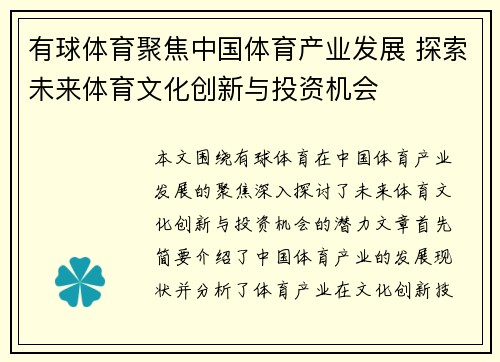 有球体育聚焦中国体育产业发展 探索未来体育文化创新与投资机会

本文围绕有球体育在中国体育产业发展的聚焦深入探讨了未来体育文化创新与投资机会的潜力文章首先简要介绍了中国体育产业的发展现状并分析了体育产业在文化创新技